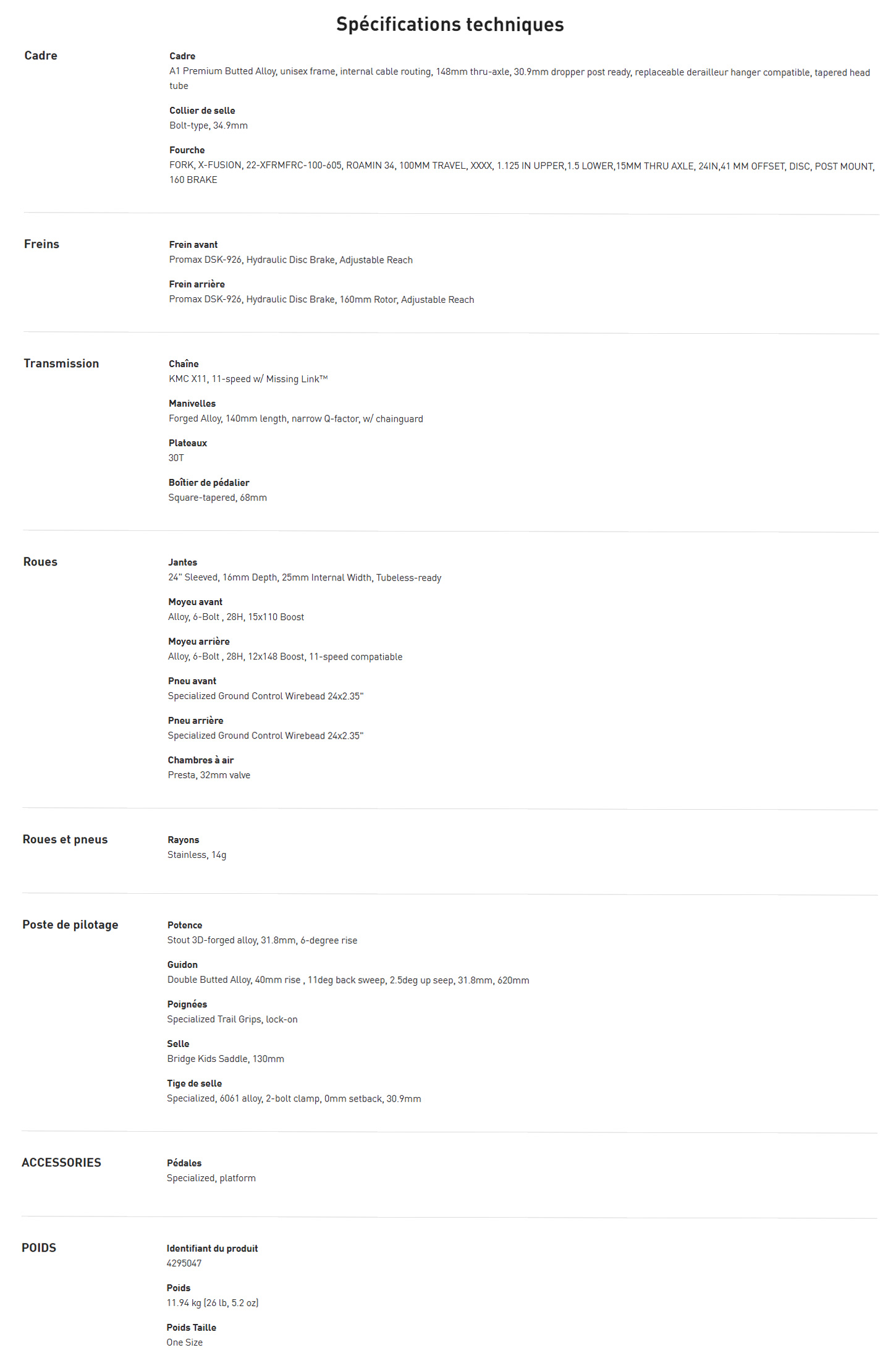 Spécifications techniques

Cadre

Cadre
A1 Premium Butted Alloy, unisex frame, internal cable routing, 148mm thru-axle, 30.9mm dropper post ready, replaceable derailleur hanger compatible, tapered head tube

Collier de selle
Bolt-type, 34.9mm

Fourche
FORK, X-FUSION, 22-XFRMFRC-100-605, ROAMIN 34, 100MM TRAVEL, XXXX, 1.125 IN UPPER,1.5 LOWER,15MM THRU AXLE, 24IN,41 MM OFFSET, DISC, POST MOUNT, 160 BRAKE

Freins

Frein avant
Promax DSK-926, Hydraulic Disc Brake, Adjustable Reach

Frein arrière
Promax DSK-926, Hydraulic Disc Brake, 160mm Rotor, Adjustable Reach

Transmission

Chaîne
KMC X11, 11-speed w/ Missing Link™

Manivelles
Forged Alloy, 140mm length, narrow Q-factor, w/ chainguard

Plateaux
30T

Boîtier de pédalier
Square-tapered, 68mm

Roues

Jantes
24" Sleeved, 16mm Depth, 25mm Internal Width, Tubeless-ready

Moyeu avant
Alloy, 6-Bolt , 28H, 15x110 Boost

Moyeu arrière
Alloy, 6-Bolt , 28H, 12x148 Boost, 11-speed compatiable

Pneu avant
Specialized Ground Control Wirebead 24x2.35"

Pneu arrière
Specialized Ground Control Wirebead 24x2.35"

Chambres à air
Presta, 32mm valve

Roues et pneus

Rayons
Stainless, 14g

Poste de pilotage

Potence
Stout 3D-forged alloy, 31.8mm, 6-degree rise

Guidon
Double Butted Alloy, 40mm rise , 11deg back sweep, 2.5deg up seep, 31.8mm, 620mm

Poignées
Specialized Trail Grips, lock-on

Selle
Bridge Kids Saddle, 130mm

Tige de selle
Specialized, 6061 alloy, 2-bolt clamp, 0mm setback, 30.9mm

ACCESSORIES

Pédales
Specialized, platform

POIDS

Identifiant du produit
4295047

Poids
11.94 kg (26 lb, 5.2 oz)

Poids Taille
One Size